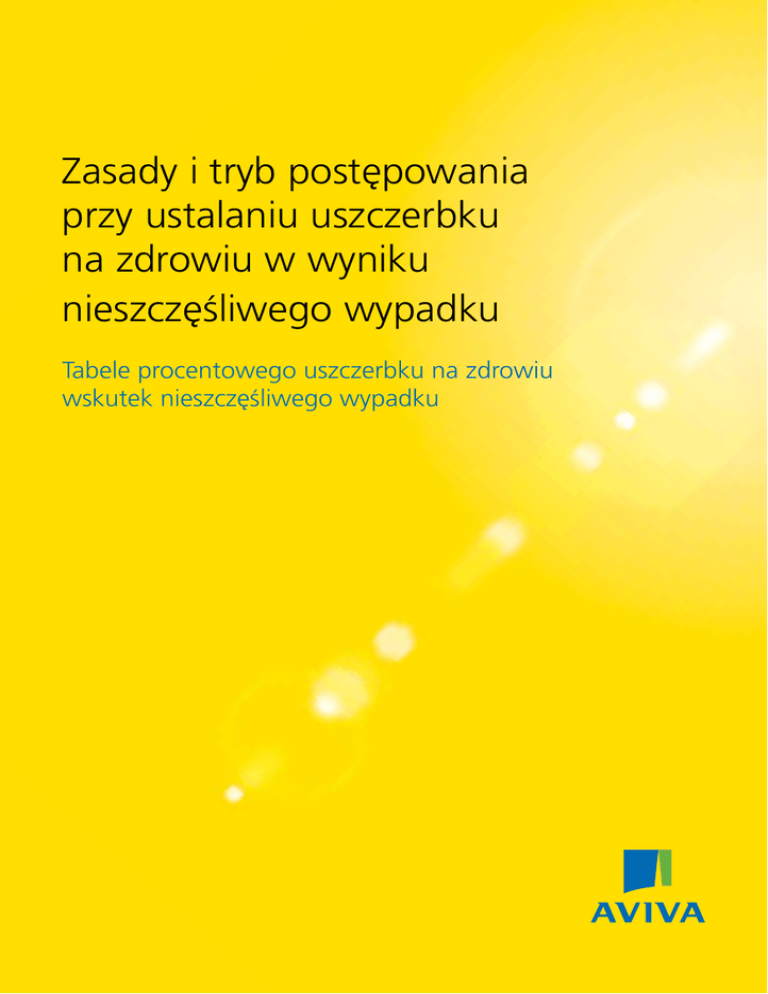 Zasady i tryb postępowania przy ustalaniu uszczerbku na zdrowiu w wyniku nieszczęśliwego wypadku

Tabele procentowego uszczerbku na zdrowiu wskutek nieszczęśliwego wypadku

AVIVA